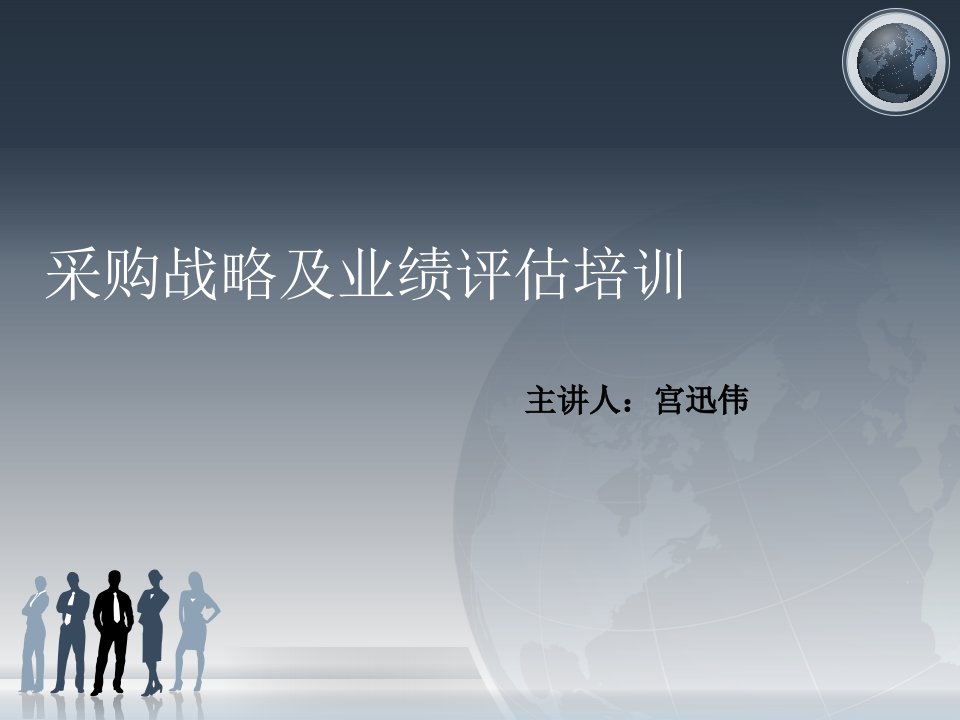 采购战略及业绩评估培训

主讲人：宫迅伟